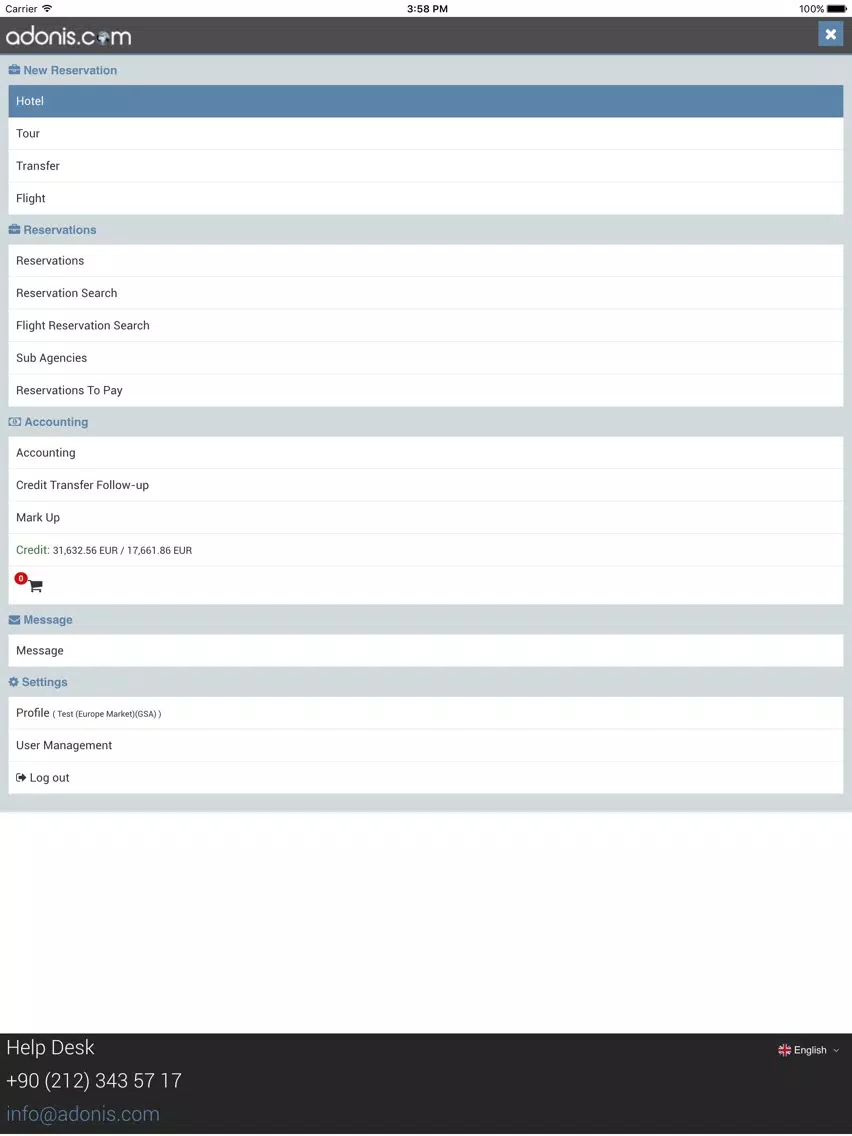 Carrier 3:58 PM 100%

adonis.com

New Reservation

Hotel

Tour

Transfer

Flight

Reservations

Reservations

Reservation Search

Flight Reservation Search

Sub Agencies

Reservations To Pay

Accounting

Accounting

Credit Transfer Follow-up

Mark Up

Credit: 31,632.56 EUR / 17,661.86 EUR

0

Message

Message

Settings

Profile ( Test (Europe Market)(GSA) )

User Management

Log out

Help Desk

+90 (212) 343 57 17

info@adonis.com

English